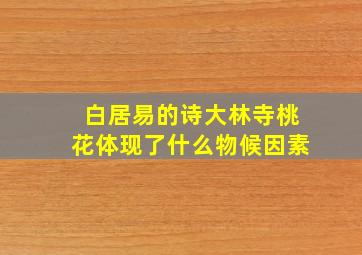 白居易的诗大林寺桃花体现了什么物候因素